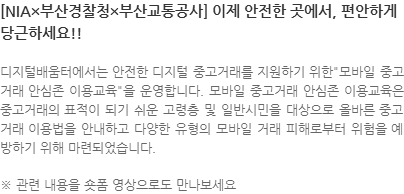 [NIA×부산경찰청×부산교통공사] 이제 안전한 곳에서, 편안하게 당근하세요!!

디지털배움터에서는 안전한 디지털 중고거래를 지원하기 위한"모바일 중고거래 안심존 이용교육"을 운영합니다. 모바일 중고거래 안심존 이용교육은 중고거래의 표적이 되기 쉬운 고령층 및 일반시민을 대상으로 올바른 중고거래 이용법을 안내하고 다양한 유형의 모바일 거래 피해로부터 위험을 예방하기 위해 마련되었습니다.

※ 관련 내용을 숏폼 영상으로도 만나보세요